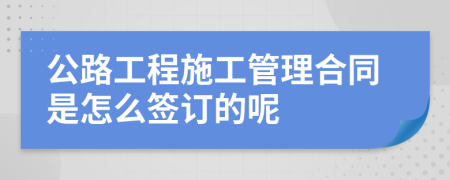 公路工程施工管理合同是怎么签订的呢